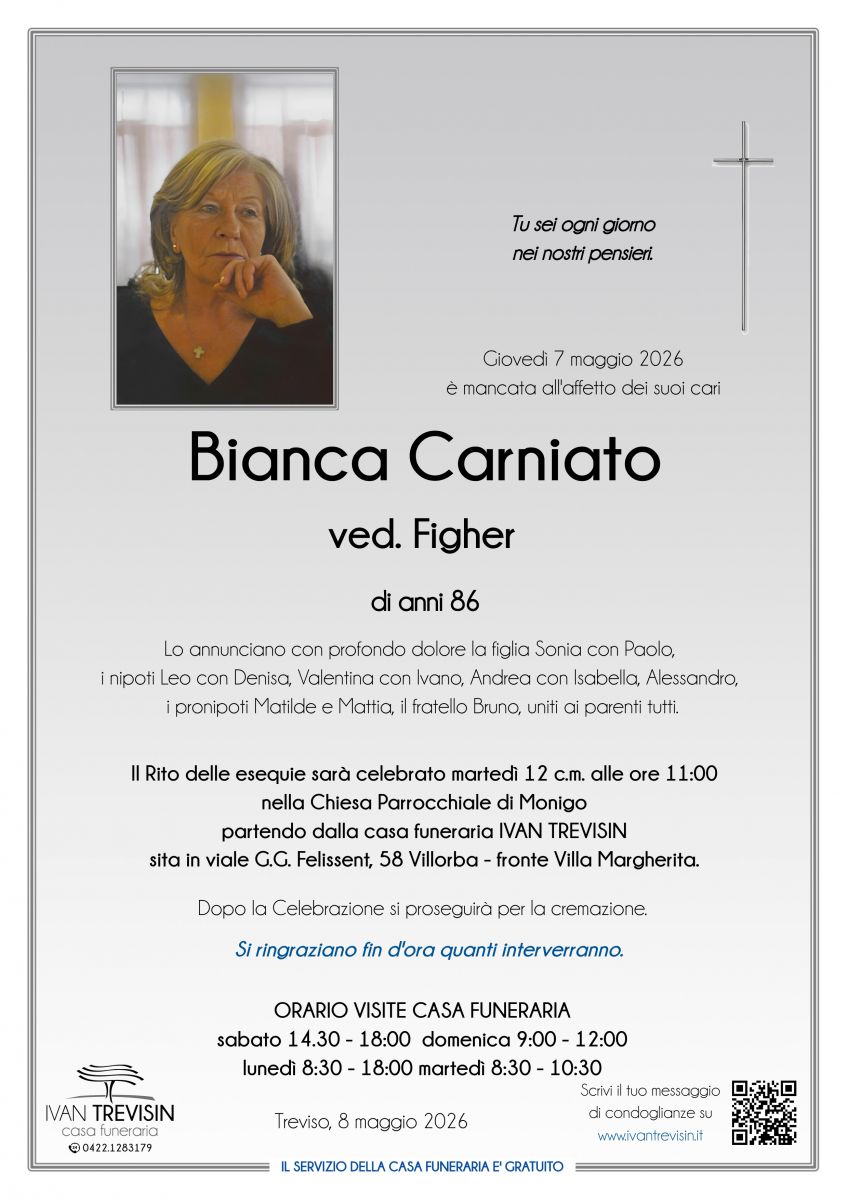 Tu sei ogni giorno
nei nostri pensieri.

Giovedì 7 maggio 2026
è mancata all'affetto dei suoi cari

Bianca Carniato

ved. Figher

di anni 86

Lo annunciano con profondo dolore la figlia Sonia con Paolo, i nipoti Leo con Denisa, Valentina con Ivano, Andrea con Isabella, Alessandro, i pronipoti Matilde e Mattia, il fratello Bruno, uniti ai parenti tutti.

Il Rito delle esequie sarà celebrato martedì 12 c.m. alle ore 11:00
nella Chiesa Parrocchiale di Monigo
partendo dalla casa funeraria IVAN TREVISIN
sita in viale G.G. Felissent, 58 Villorba - fronte Villa Margherita.

Dopo la Celebrazione si proseguirà per la cremazione.

Si ringraziano fin d'ora quanti interverranno.

ORARIO VISITE CASA FUNERARIA
sabato 14.30 - 18:00 domenica 9:00 - 12:00
lunedì 8:30 - 18:00 martedì 8:30 - 10:30

IVAN TREVISIN
casa funeraria
0422.1283179

Treviso, 8 maggio 2026

Scrivi il tuo messaggio
di condoglianze su
www.ivantrevisin.it

IL SERVIZIO DELLA CASA FUNERARIA E' GRATUITO